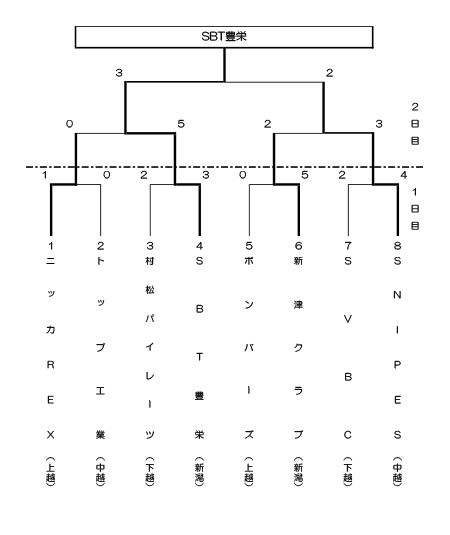 SBT豊栄

3 2

0 5 2 3

2日目

1 0 2 3 0 5 2 4

1日目

1 ニッカREX（上越）

2 トップ工業（中越）

3 村松パイレーツ（下越）

4 SBT豊栄（新潟）

5 ボンバーズ（上越）

6 新津クラブ（新潟）

7 SVBC（下越）

8 SNIPES（中越）